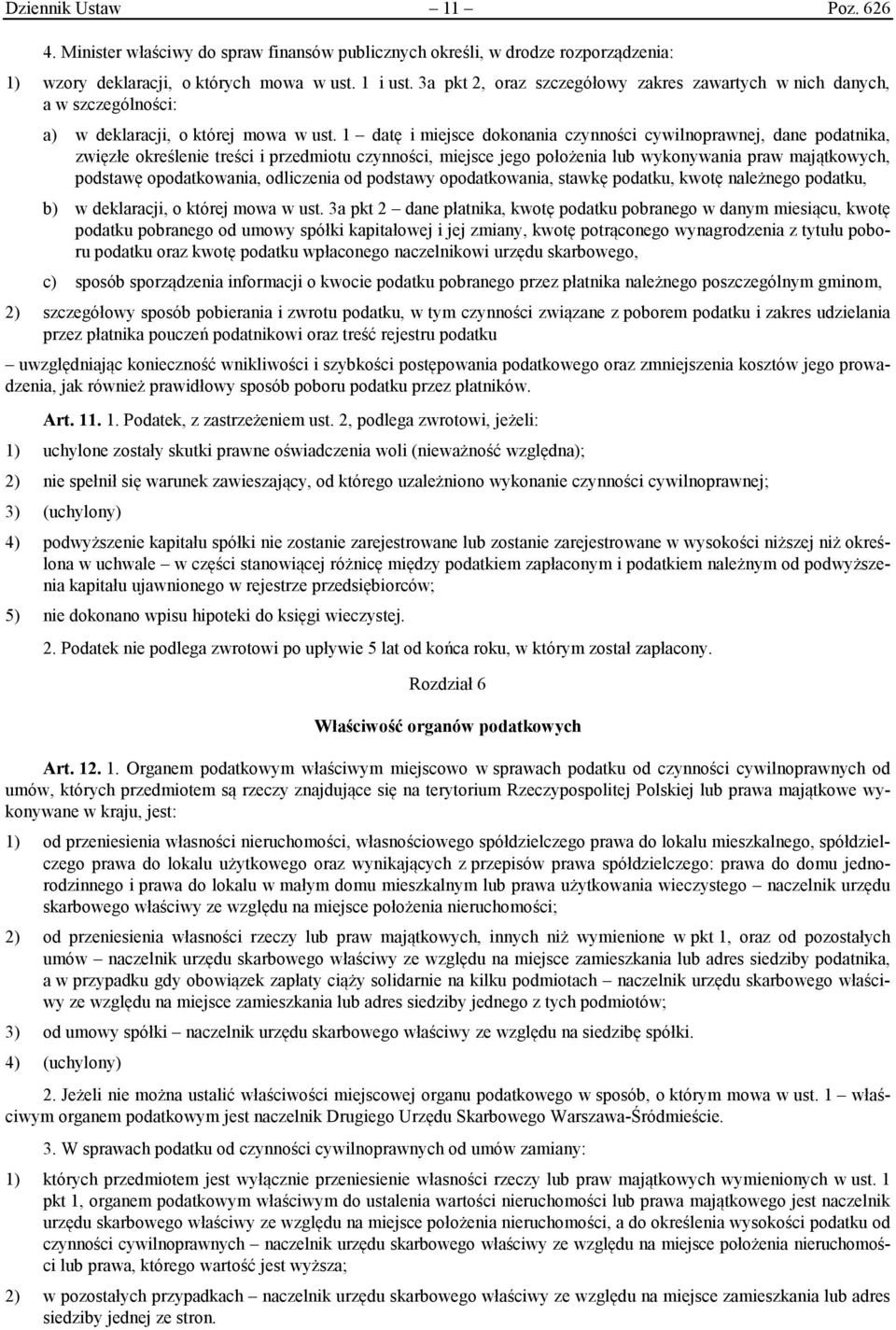 Dziennik Ustaw – 11 – Poz. 626

4. Minister właściwy do spraw finansów publicznych określi, w drodze rozporządzenia:

1) wzory deklaracji, o których mowa w ust. 1 i ust. 3a pkt 2, oraz szczegółowy zakres zawartych w nich danych, a w szczególności:

a) w deklaracji, o której mowa w ust. 1 – datę i miejsce dokonania czynności cywilnoprawnej, dane podatnika, zwięzłe określenie treści i przedmiotu czynności, miejsce jego położenia lub wykonywania praw majątkowych, podstawę opodatkowania, odliczenia od podstawy opodatkowania, stawkę podatku, kwotę należnego podatku,

b) w deklaracji, o której mowa w ust. 3a pkt 2 – dane płatnika, kwotę podatku pobranego w danym miesiącu, kwotę podatku pobranego od umowy spółki kapitałowej i jej zmiany, kwotę potrąconego wynagrodzenia z tytułu poboru podatku oraz kwotę podatku wpłaconego naczelnikowi urzędu skarbowego,

c) sposób sporządzenia informacji o kwocie podatku pobranego przez płatnika należnego poszczególnym gminom,

2) szczegółowy sposób pobierania i zwrotu podatku, w tym czynności związane z poborem podatku i zakres udzielania przez płatnika pouczeń podatnikowi oraz treść rejestru podatku

– uwzględniając konieczność wnikliwości i szybkości postępowania podatkowego oraz zmniejszenia kosztów jego prowadzenia, jak również prawidłowy sposób poboru podatku przez płatników.

Art. 11. 1. Podatek, z zastrzeżeniem ust. 2, podlega zwrotowi, jeżeli:

1) uchylone zostały skutki prawne oświadczenia woli (nieważność względna);

2) nie spełnił się warunek zawieszający, od którego uzależniono wykonanie czynności cywilnoprawnej;

3) (uchylony)

4) podwyższenie kapitału spółki nie zostanie zarejestrowane lub zostanie zarejestrowane w wysokości niższej niż określona w uchwale – w części stanowiącej różnicę między podatkiem zapłaconym i podatkiem należnym od podwyższenia kapitału ujawnionego w rejestrze przedsiębiorców;

5) nie dokonano wpisu hipoteki do księgi wieczystej.

2. Podatek nie podlega zwrotowi po upływie 5 lat od końca roku, w którym został zapłacony.

Rozdział 6

Właściwość organów podatkowych

Art. 12. 1. Organem podatkowym właściwym miejscowo w sprawach podatku od czynności cywilnoprawnych od umów, których przedmiotem są rzeczy znajdujące się na terytorium Rzeczypospolitej Polskiej lub prawa majątkowe wykonywane w kraju, jest:

1) od przeniesienia własności nieruchomości, własnościowego spółdzielczego prawa do lokalu mieszkalnego, spółdzielczego prawa do lokalu użytkowego oraz wynikających z przepisów prawa spółdzielczego: prawa do domu jednorodzinnego i prawa do lokalu w małym domu mieszkalnym lub prawa użytkowania wieczystego – naczelnik urzędu skarbowego właściwy ze względu na miejsce położenia nieruchomości;

2) od przeniesienia własności rzeczy lub praw majątkowych, innych niż wymienione w pkt 1, oraz od pozostałych umów – naczelnik urzędu skarbowego właściwy ze względu na miejsce zamieszkania lub adres siedziby podatnika, a w przypadku gdy obowiązek zapłaty ciąży solidarnie na kilku podmiotach – naczelnik urzędu skarbowego właściwy ze względu na miejsce zamieszkania lub adres siedziby jednego z tych podmiotów;

3) od umowy spółki – naczelnik urzędu skarbowego właściwy ze względu na siedzibę spółki.

4) (uchylony)

2. Jeżeli nie można ustalić właściwości miejscowej organu podatkowego w sposób, o którym mowa w ust. 1 – właściwym organem podatkowym jest naczelnik Drugiego Urzędu Skarbowego Warszawa-Śródmieście.

3. W sprawach podatku od czynności cywilnoprawnych od umów zamiany:

1) których przedmiotem jest wyłącznie przeniesienie własności rzeczy lub praw majątkowych wymienionych w ust. 1 pkt 1, organem podatkowym właściwym do ustalenia wartości nieruchomości lub prawa majątkowego jest naczelnik urzędu skarbowego właściwy ze względu na miejsce położenia nieruchomości, a do określenia wysokości podatku od czynności cywilnoprawnych – naczelnik urzędu skarbowego właściwy ze względu na miejsce położenia nieruchomości lub prawa, którego wartość jest wyższa;

2) w pozostałych przypadkach – naczelnik urzędu skarbowego właściwy ze względu na miejsce zamieszkania lub adres siedziby jednej ze stron.